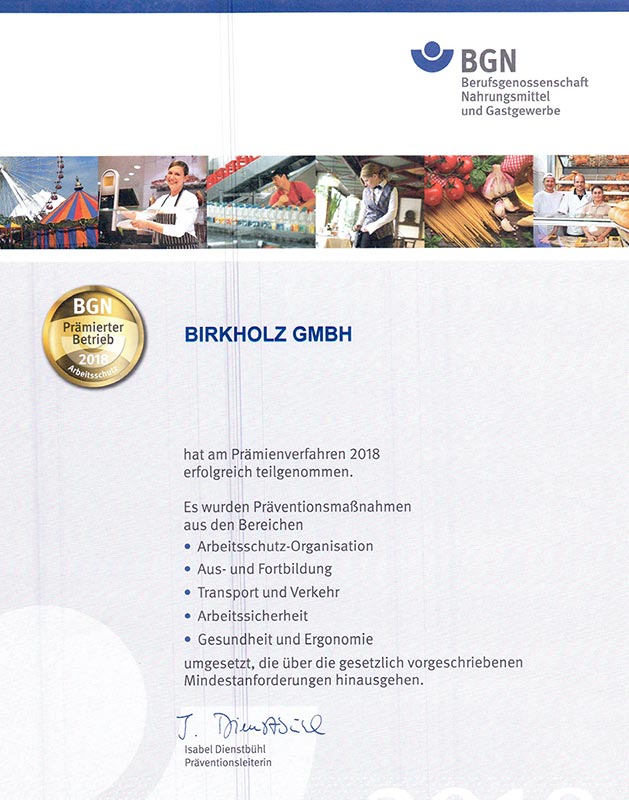 BGN
Berufsgenossenschaft
Nahrungsmittel
und Gastgewerbe

BGN
Prämierter
Betrieb
2018
Arbeitsschutz

BIRKHOLZ GMBH

hat am Prämienverfahren 2018 erfolgreich teilgenommen.

Es wurden Präventionsmaßnahmen aus den Bereichen

• Arbeitsschutz-Organisation
• Aus- und Fortbildung
• Transport und Verkehr
• Arbeitssicherheit
• Gesundheit und Ergonomie

umgesetzt, die über die gesetzlich vorgeschriebenen Mindestanforderungen hinausgehen.

J. Dienstbühl
Isabel Dienstbühl
Präventionsleiterin